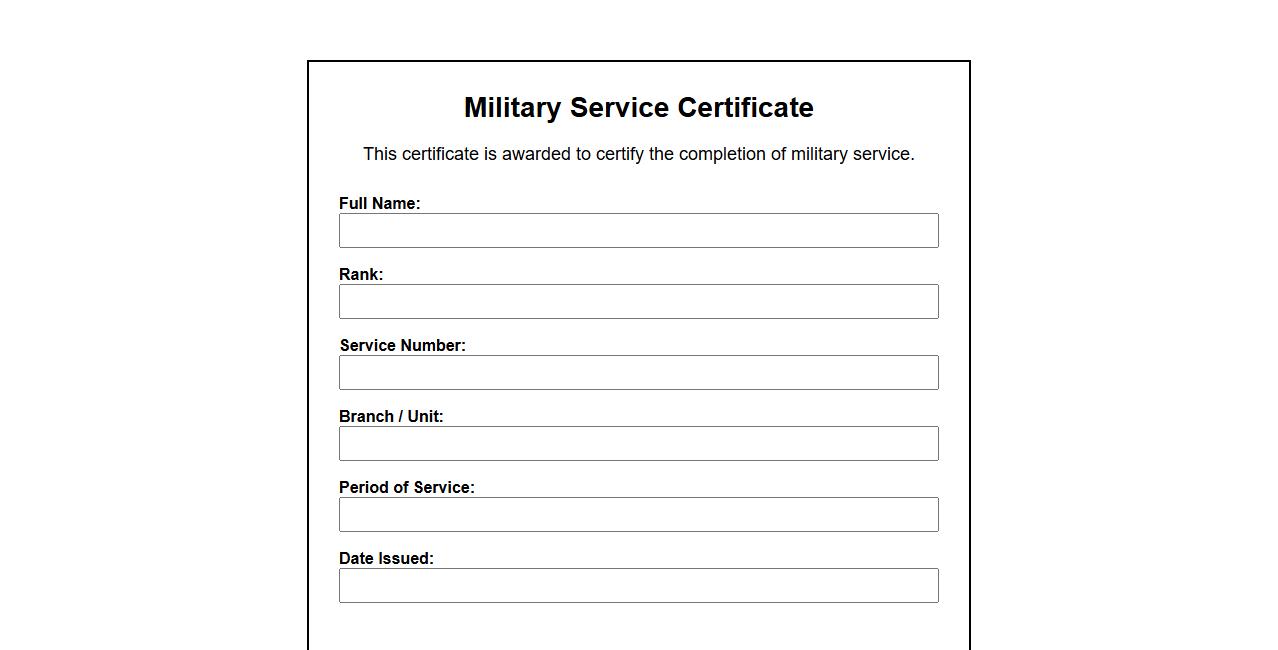 Military Service Certificate

This certificate is awarded to certify the completion of military service.

Full Name:

Rank:

Service Number:

Branch / Unit:

Period of Service:

Date Issued: